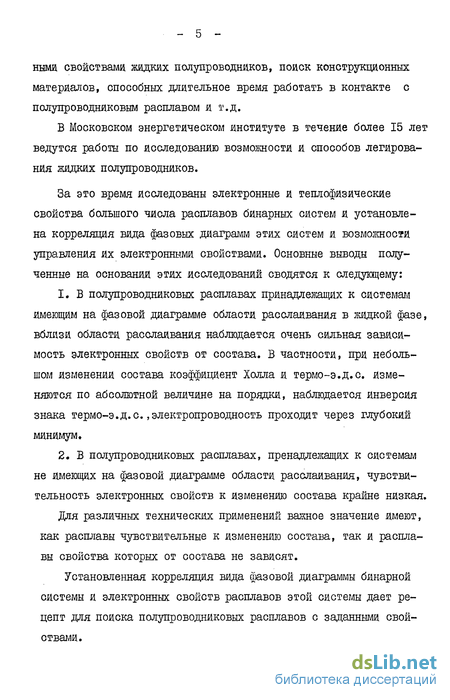 - 5 -

ными свойствами жидких полупроводников, поиск конструкционных материалов, способных длительное время работать в контакте с полупроводниковым расплавом и т.д.

В Московском энергетическом институте в течение более I5 лет ведутся работы по исследованию возможности и способов легирования жидких полупроводников.

За это время исследованы электронные и теплофизические свойства большого числа расплавов бинарных систем и установлена корреляция вида фазовых диаграмм этих систем и возможности управления их электронными свойствами. Основные выводы полученные на основании этих исследований сводятся к следующему:

I. В полупроводниковых расплавах принадлежащих к системам имеющим на фазовой диаграмме области расслаивания в жидкой фазе, вблизи области расслаивания наблюдается очень сильная зависимость электронных свойств от состава. В частности, при небольшом изменении состава коэффициент Холла и термо-э.д.с. изменяются по абсолютной величине на порядки, наблюдается инверсия знака термо-э.д.с.,электропроводность проходит через глубокий минимум.

2. В полупроводниковых расплавах, пренадлежащих к системам не имеющих на фазовой диаграмме области расслаивания, чувствительность электронных свойств к изменению состава крайне низкая.

Для различных технических применений важное значение имеют, как расплавы чувствительные к изменению состава, так и расплавы свойства которых от состава не зависят.

Установленная корреляция вида фазовой диаграммы бинарной системы и электронных свойств расплавов этой системы дает рецепт для поиска полупроводниковых расплавов с заданными свойствами.

dsLib.net
библиотека диссертаций